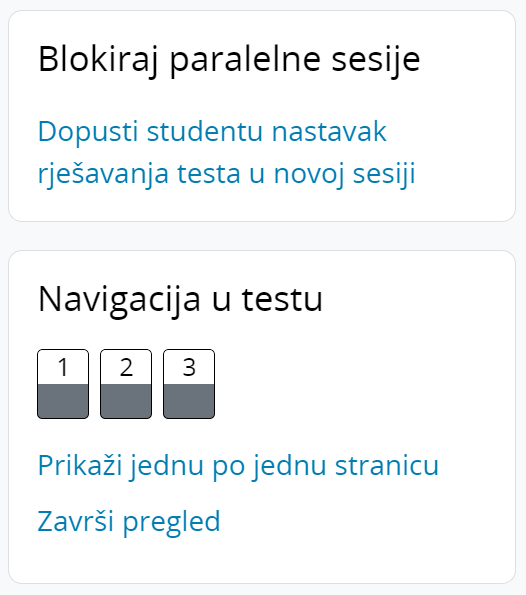 Blokiraj paralelne sesije

Dopusti studentu nastavak rješavanja testa u novoj sesiji

Navigacija u testu

1 2 3

Prikaži jednu po jednu stranicu

Završi pregled